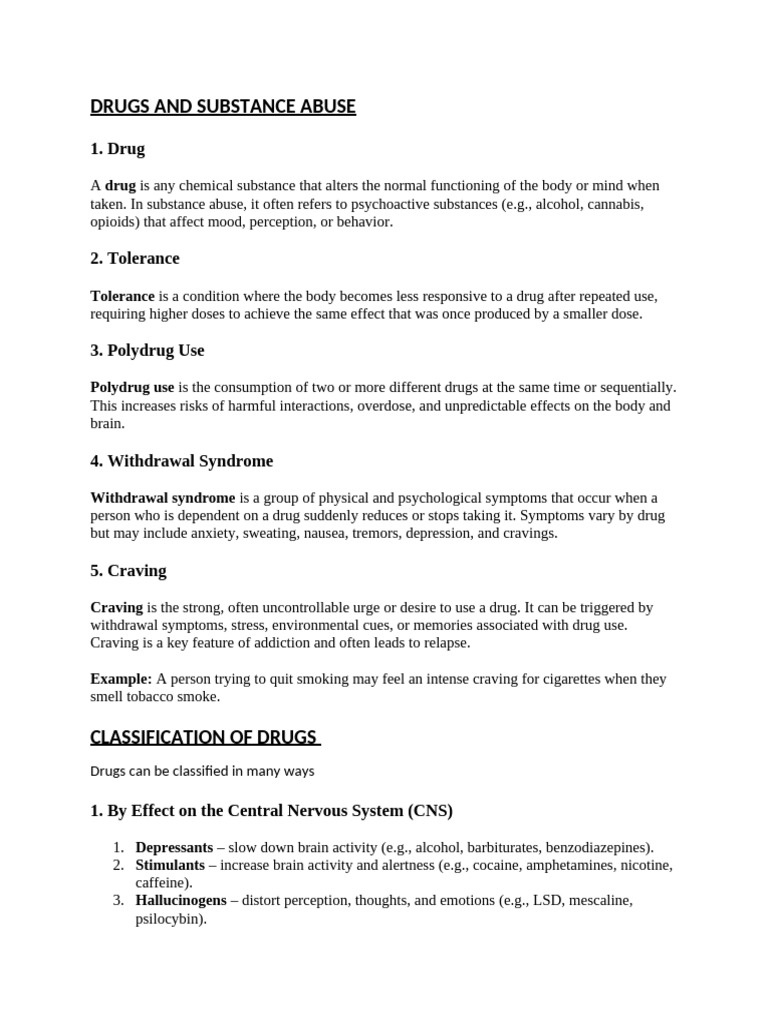 DRUGS AND SUBSTANCE ABUSE

1. Drug

A drug is any chemical substance that alters the normal functioning of the body or mind when taken. In substance abuse, it often refers to psychoactive substances (e.g., alcohol, cannabis, opioids) that affect mood, perception, or behavior.

2. Tolerance

Tolerance is a condition where the body becomes less responsive to a drug after repeated use, requiring higher doses to achieve the same effect that was once produced by a smaller dose.

3. Polydrug Use

Polydrug use is the consumption of two or more different drugs at the same time or sequentially. This increases risks of harmful interactions, overdose, and unpredictable effects on the body and brain.

4. Withdrawal Syndrome

Withdrawal syndrome is a group of physical and psychological symptoms that occur when a person who is dependent on a drug suddenly reduces or stops taking it. Symptoms vary by drug but may include anxiety, sweating, nausea, tremors, depression, and cravings.

5. Craving

Craving is the strong, often uncontrollable urge or desire to use a drug. It can be triggered by withdrawal symptoms, stress, environmental cues, or memories associated with drug use. Craving is a key feature of addiction and often leads to relapse.

Example: A person trying to quit smoking may feel an intense craving for cigarettes when they smell tobacco smoke.

CLASSIFICATION OF DRUGS

Drugs can be classified in many ways

1. By Effect on the Central Nervous System (CNS)

1. Depressants – slow down brain activity (e.g., alcohol, barbiturates, benzodiazepines).
2. Stimulants – increase brain activity and alertness (e.g., cocaine, amphetamines, nicotine, caffeine).
3. Hallucinogens – distort perception, thoughts, and emotions (e.g., LSD, mescaline, psilocybin).